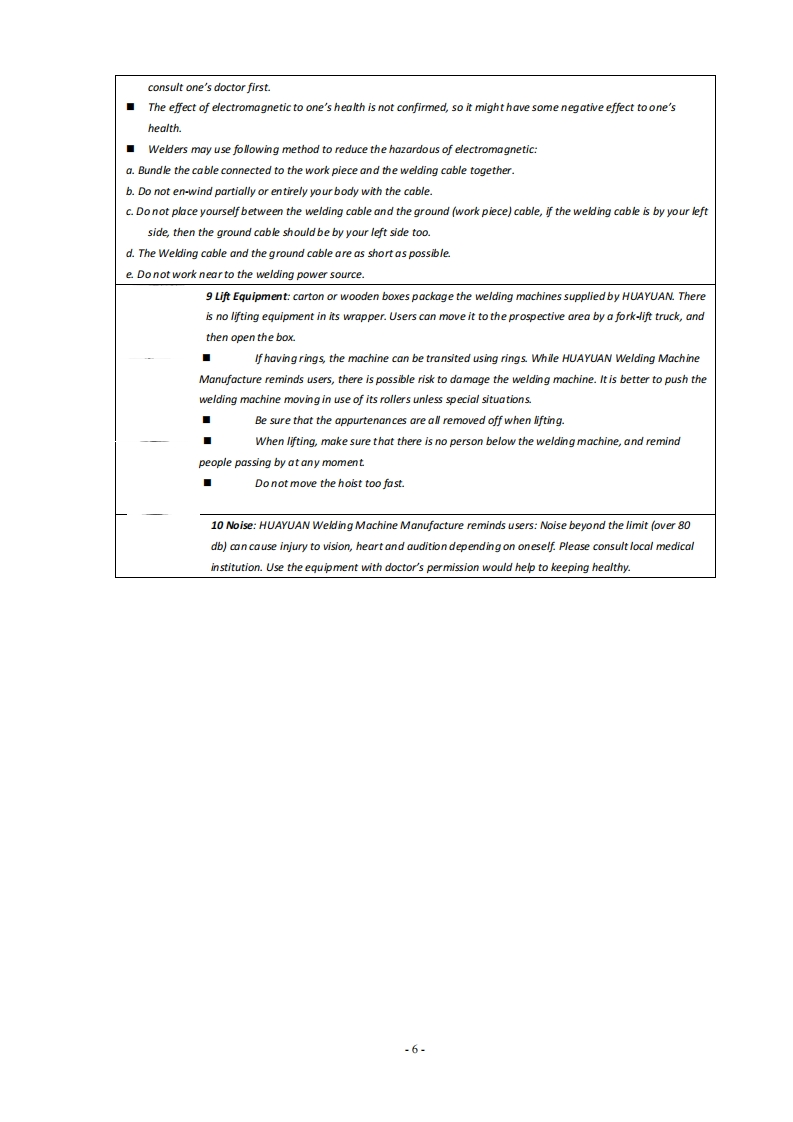 consult one's doctor first.

■ The effect of electromagnetic to one's health is not confirmed, so it might have some negative effect to one's health.

■ Welders may use following method to reduce the hazardous of electromagnetic:

a. Bundle the cable connected to the work piece and the welding cable together.

b. Do not en-wind partially or entirely your body with the cable.

c. Do not place yourself between the welding cable and the ground (work piece) cable, if the welding cable is by your left side, then the ground cable should be by your left side too.

d. The Welding cable and the ground cable are as short as possible.

e. Do not work near to the welding power source.

9 Lift Equipment: carton or wooden boxes package the welding machines supplied by HUAYUAN. There is no lifting equipment in its wrapper. Users can move it to the prospective area by a fork-lift truck, and then open the box.

■ If having rings, the machine can be transited using rings. While HUAYUAN Welding Machine Manufacture reminds users, there is possible risk to damage the welding machine. It is better to push the welding machine moving in use of its rollers unless special situations.

■ Be sure that the appurtenances are all removed off when lifting.

■ When lifting, make sure that there is no person below the welding machine, and remind people passing by at any moment.

■ Do not move the hoist too fast.

10 Noise: HUAYUAN Welding Machine Manufacture reminds users: Noise beyond the limit (over 80 db) can cause injury to vision, heart and audition depending on oneself. Please consult local medical institution. Use the equipment with doctor's permission would help to keeping healthy.

- 6 -